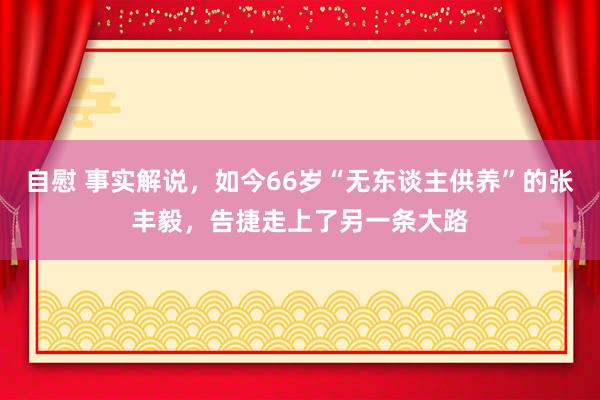 自慰 事实解说，如今66岁“无东谈主供养”的张丰毅，告捷走上了另一条大路